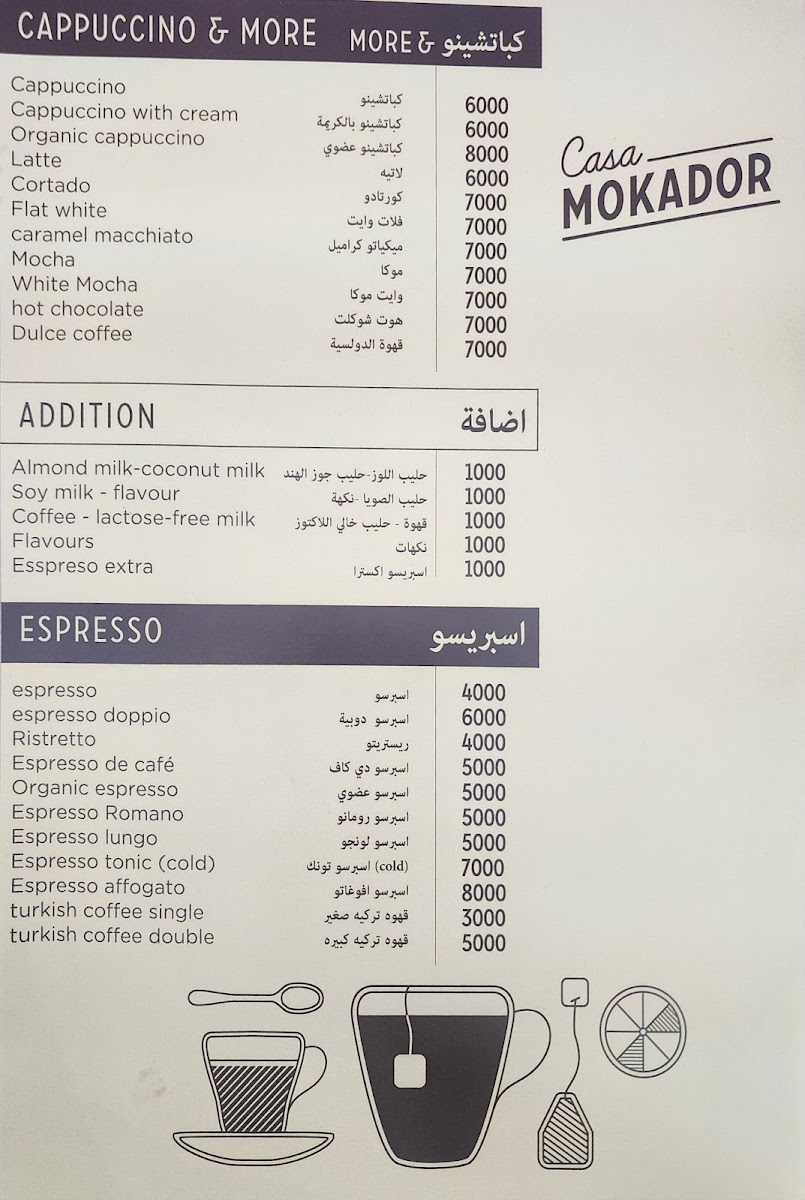 CAPPUCCINO & MORE MORE & كباتشينو

Cappuccino كباتشينو 6000
Cappuccino with cream كباتشينو بالكريمة 6000
Organic cappuccino كباتشينو عضوي 8000
Latte لاتيه 6000
Cortado كورتادو 7000
Flat white فلات وايت 7000
caramel macchiato ميكياتو كراميل 7000
Mocha موكا 7000
White Mocha وايت موكا 7000
hot chocolate هوت شوكلت 7000
Dulce coffee قهوة الدولسية 7000

Casa
MOKADOR

ADDITION اضافة

Almond milk-coconut milk حليب اللوز-حليب جوز الهند 1000
Soy milk - flavour حليب الصويا -نكهة 1000
Coffee - lactose-free milk قهوة - حليب خالي اللاكتوز 1000
Flavours نكهات 1000
Esspreso extra اسبريسو اكسترا 1000

ESPRESSO اسبريسو

espresso اسبرسو 4000
espresso doppio اسبرسو دوبية 6000
Ristretto ريستريتو 4000
Espresso de café اسبرسو دي كاف 5000
Organic espresso اسبرسو عضوي 5000
Espresso Romano اسبرسو رومانو 5000
Espresso lungo اسبرسو لونجو 5000
Espresso tonic (cold) (cold) اسبرسو تونك 7000
Espresso affogato اسبرسو افوغاتو 8000
turkish coffee single قهوه تركيه صغير 3000
turkish coffee double قهوه تركيه كبيره 5000